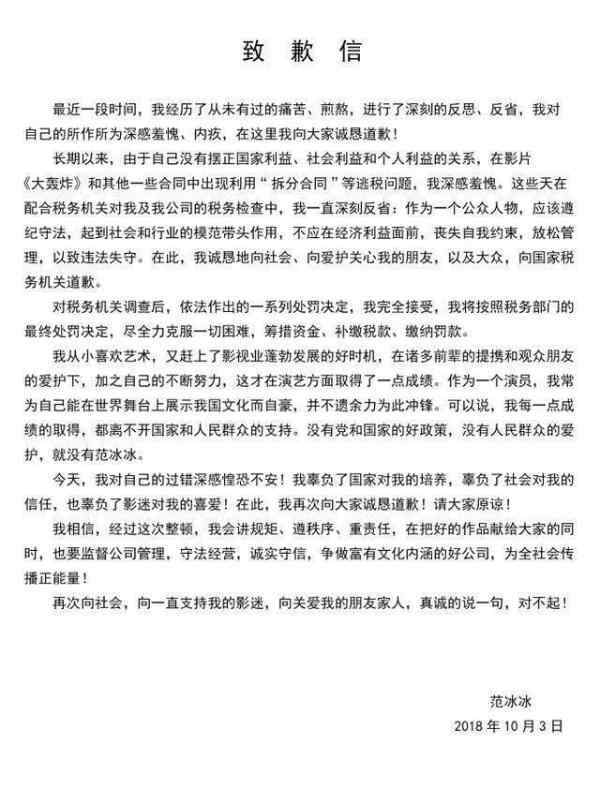 致 歉 信

最近一段时间，我经历了从未有过的痛苦、煎熬，进行了深刻的反思、反省，我对自己的所作所为深感羞愧、内疚，在这里我向大家诚恳道歉！

长期以来，由于自己没有摆正国家利益、社会利益和个人利益的关系，在影片《大轰炸》和其他一些合同中出现利用“拆分合同”等逃税问题，我深感羞愧。这些天在配合税务机关对我及我公司的税务检查中，我一直深刻反省：作为一个公众人物，应该遵纪守法，起到社会和行业的模范带头作用，不应在经济利益面前，丧失自我约束，放松管理，以致违法失守。在此，我诚恳地向社会、向爱护关心我的朋友，以及大众，向国家税务机关道歉。

对税务机关调查后，依法作出的一系列处罚决定，我完全接受，我将按照税务部门的最终处罚决定，尽全力克服一切困难，筹措资金、补缴税款、缴纳罚款。

我从小喜欢艺术，又赶上了影视业蓬勃发展的好时机，在诸多前辈的提携和观众朋友的爱护下，加之自己的不断努力，这才在演艺方面取得了一点成绩。作为一个演员，我常为自己能在世界舞台上展示我国文化而自豪，并不遗余力为此冲锋。可以说，我每一点成绩的取得，都离不开国家和人民群众的支持。没有党和国家的好政策，没有人民群众的爱护，就没有范冰冰。

今天，我对自己的过错深感惶恐不安！我辜负了国家对我的培养，辜负了社会对我的信任，也辜负了影迷对我的喜爱！在此，我再次向大家诚恳道歉！请大家原谅！

我相信，经过这次整顿，我会讲规矩、遵秩序、重责任，在把好的作品献给大家的同时，也要监督公司管理，守法经营，诚实守信，争做富有文化内涵的好公司，为全社会传播正能量！

再次向社会，向一直支持我的影迷，向关爱我的朋友家人，真诚的说一句，对不起！

范冰冰
2018 年 10 月 3 日